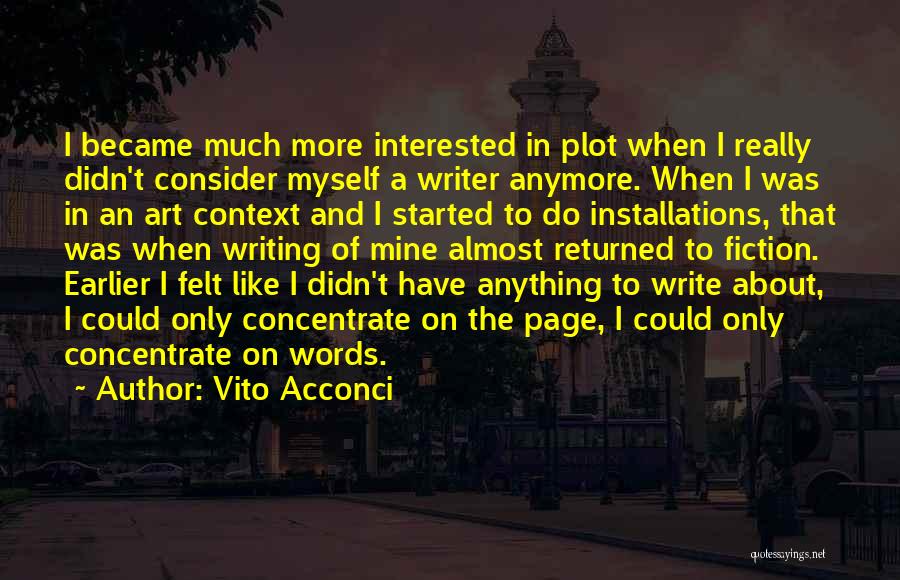 I became much more interested in plot when I really didn't consider myself a writer anymore. When I was in an art context and I started to do installations, that was when writing of mine almost returned to fiction. Earlier I felt like I didn't have anything to write about, I could only concentrate on the page, I could only concentrate on words.

~ Author: Vito Acconci

quotessayings.net